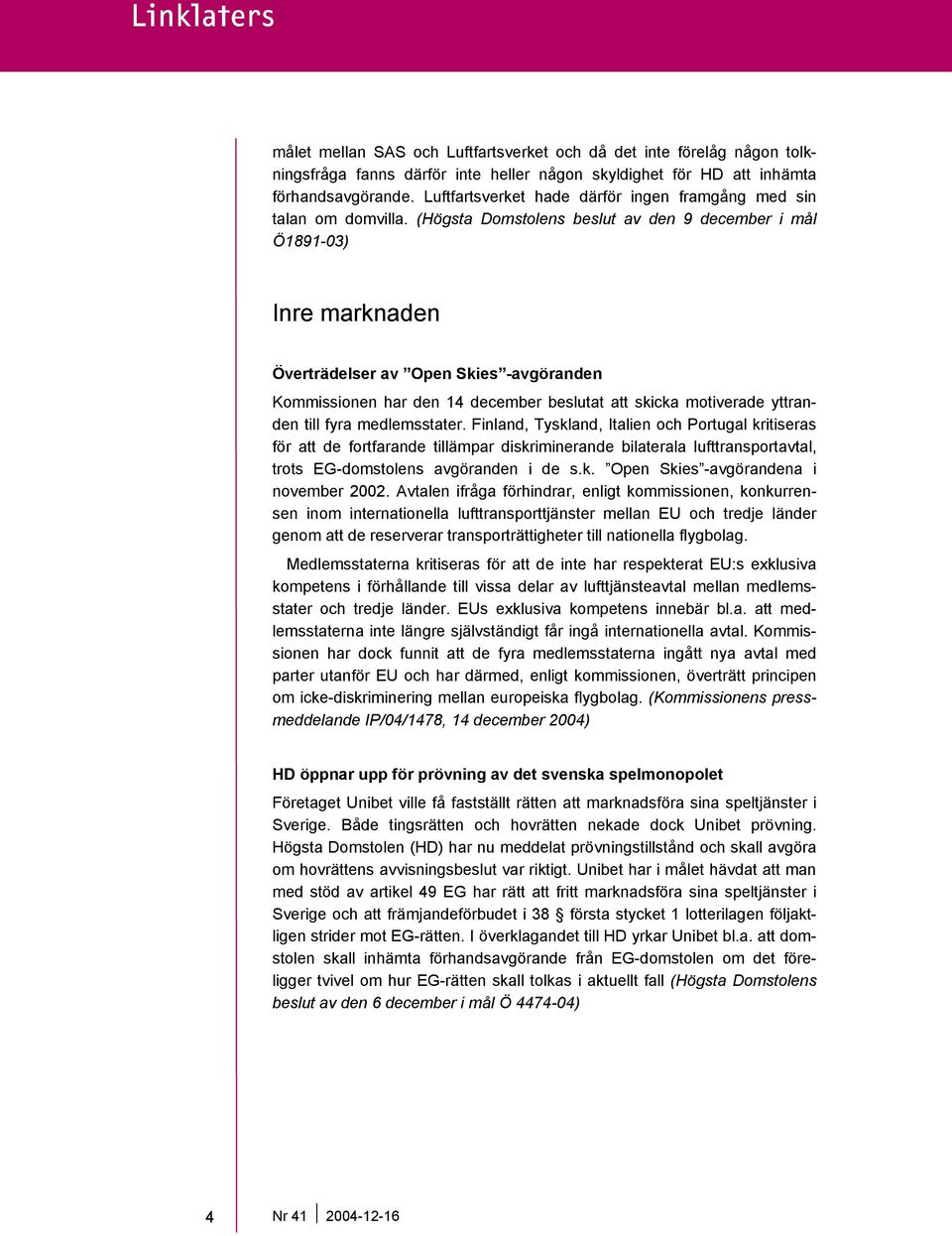 Linklaters

målet mellan SAS och Luftfartsverket och då det inte förelåg någon tolkningsfråga fanns därför inte heller någon skyldighet för HD att inhämta förhandsavgörande. Luftfartsverket hade därför ingen framgång med sin talan om domvilla. (Högsta Domstolens beslut av den 9 december i mål Ö1891-03)

Inre marknaden

Överträdelser av ”Open Skies”-avgöranden

Kommissionen har den 14 december beslutat att skicka motiverade yttranden till fyra medlemsstater. Finland, Tyskland, Italien och Portugal kritiseras för att de fortfarande tillämpar diskriminerande bilaterala lufttransportavtal, trots EG-domstolens avgöranden i de s.k. ”Open Skies”-avgörandena i november 2002. Avtalen ifråga förhindrar, enligt kommissionen, konkurrensen inom internationella lufttransporttjänster mellan EU och tredje länder genom att de reserverar transporträttigheter till nationella flygbolag.

Medlemsstaterna kritiseras för att de inte har respekterat EU:s exklusiva kompetens i förhållande till vissa delar av lufttjänsteavtal mellan medlemsstater och tredje länder. EUs exklusiva kompetens innebär bl.a. att medlemsstaterna inte längre självständigt får ingå internationella avtal. Kommissionen har dock funnit att de fyra medlemsstaterna ingått nya avtal med parter utanför EU och har därmed, enligt kommissionen, överträtt principen om icke-diskriminering mellan europeiska flygbolag. (Kommissionens pressmeddelande IP/04/1478, 14 december 2004)

HD öppnar upp för prövning av det svenska spelmonopolet

Företaget Unibet ville få fastställt rätten att marknadsföra sina speltjänster i Sverige. Både tingsrätten och hovrätten nekade dock Unibet prövning. Högsta Domstolen (HD) har nu meddelat prövningstillstånd och skall avgöra om hovrättens avvisningsbeslut var riktigt. Unibet har i målet hävdat att man med stöd av artikel 49 EG har rätt att fritt marknadsföra sina speltjänster i Sverige och att främjandeförbudet i 38 § första stycket 1 lotterilagen följaktligen strider mot EG-rätten. I överklagandet till HD yrkar Unibet bl.a. att domstolen skall inhämta förhandsavgörande från EG-domstolen om det föreligger tvivel om hur EG-rätten skall tolkas i aktuellt fall (Högsta Domstolens beslut av den 6 december i mål Ö 4474-04)

4 Nr 41 2004-12-16